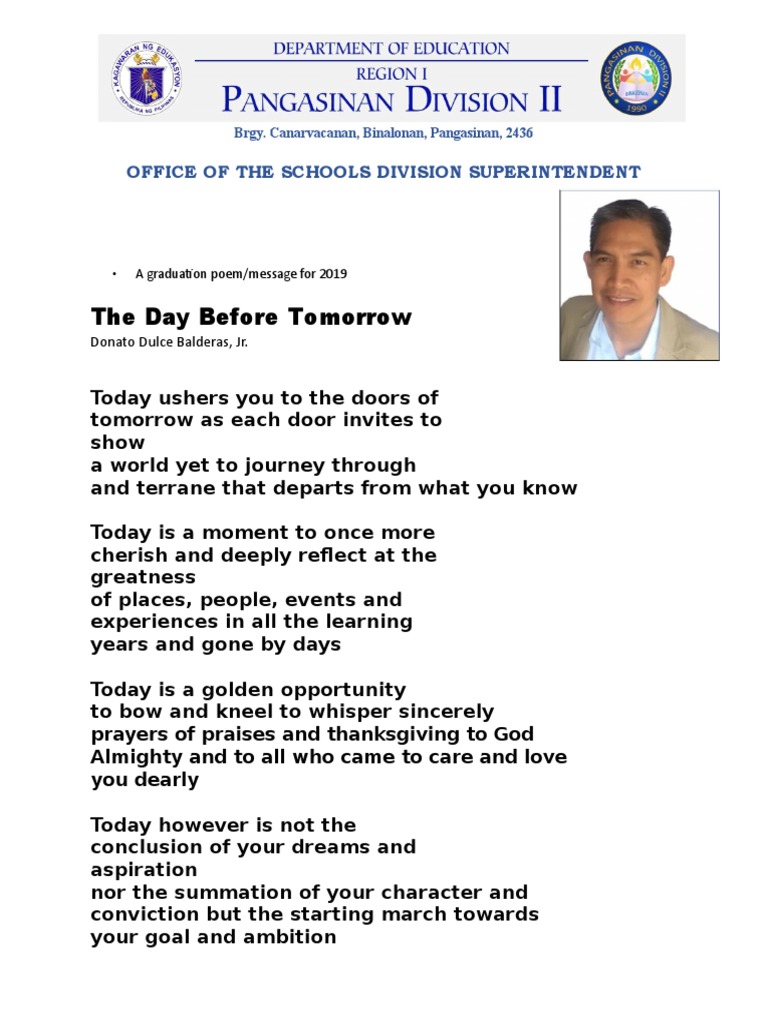 KAGAWARAN NG EDUKASYON
REPUBLIKA NG PILIPINAS

DEPARTMENT OF EDUCATION
REGION I
PANGASINAN DIVISION II

PANGASINAN DIVISION II
1990

Brgy. Canarvacanan, Binalonan, Pangasinan, 2436

OFFICE OF THE SCHOOLS DIVISION SUPERINTENDENT

• A graduation poem/message for 2019

The Day Before Tomorrow
Donato Dulce Balderas, Jr.

Today ushers you to the doors of
tomorrow as each door invites to
show
a world yet to journey through
and terrane that departs from what you know

Today is a moment to once more
cherish and deeply reflect at the
greatness
of places, people, events and
experiences in all the learning
years and gone by days

Today is a golden opportunity
to bow and kneel to whisper sincerely
prayers of praises and thanksgiving to God
Almighty and to all who came to care and love
you dearly

Today however is not the
conclusion of your dreams and
aspiration
nor the summation of your character and
conviction but the starting march towards
your goal and ambition